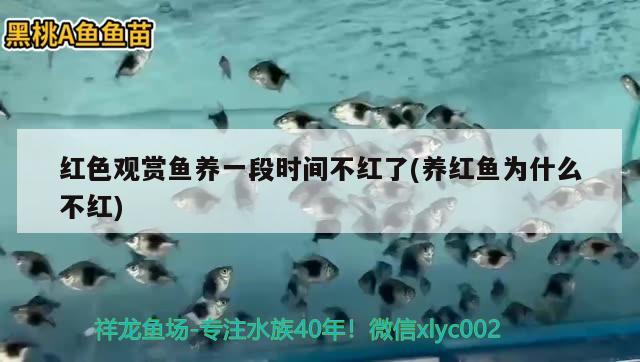 黑桃A鱼鱼苗

红色观赏鱼养一段时间不红了(养红鱼为什么不红)

祥龙鱼场-专注水族40年！微信xlyc002